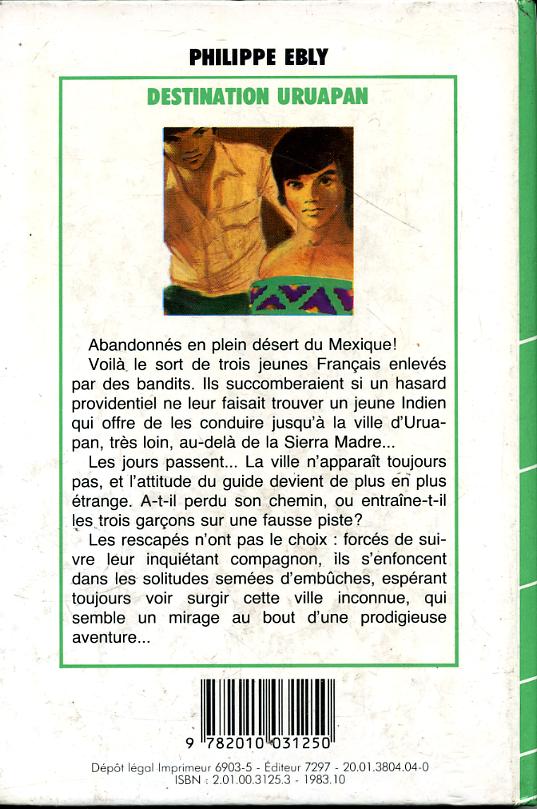 PHILIPPE EBLY

DESTINATION URUAPAN

Abandonnés en plein désert du Mexique!

Voilà le sort de trois jeunes Français enlevés par des bandits. Ils succomberaient si un hasard providentiel ne leur faisait trouver un jeune Indien qui offre de les conduire jusqu'à la ville d'Uruapan, très loin, au-delà de la Sierra Madre...

Les jours passent... La ville n'apparaît toujours pas, et l'attitude du guide devient de plus en plus étrange. A-t-il perdu son chemin, ou entraîne-t-il les trois garçons sur une fausse piste?

Les rescapés n'ont pas le choix : forcés de suivre leur inquiétant compagnon, ils s'enfoncent dans les solitudes semées d'embûches, espérant toujours voir surgir cette ville inconnue, qui semble un mirage au bout d'une prodigieuse aventure...

9 782010 031250

Dépôt légal Imprimeur 6903-5 - Éditeur 7297 - 20.01.3804.04-0
ISBN : 2.01.00.3125.3 - 1983.10